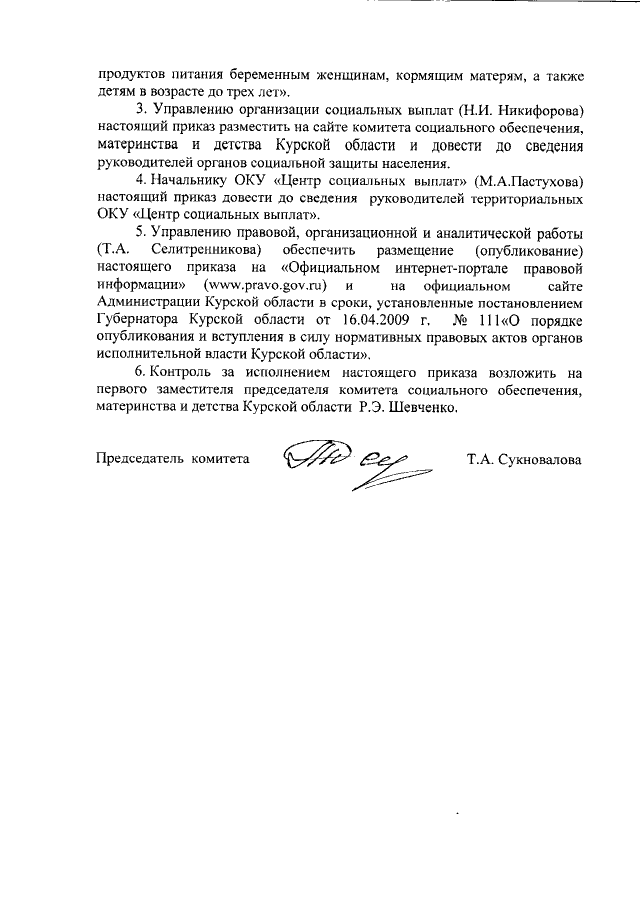 продуктов питания беременным женщинам, кормящим матерям, а также детям в возрасте до трех лет».

3. Управлению организации социальных выплат (Н.И. Никифорова) настоящий приказ разместить на сайте комитета социального обеспечения, материнства и детства Курской области и довести до сведения руководителей органов социальной защиты населения.

4. Начальнику ОКУ «Центр социальных выплат» (М.А.Пастухова) настоящий приказ довести до сведения руководителей территориальных ОКУ «Центр социальных выплат».

5. Управлению правовой, организационной и аналитической работы (Т.А. Селитренникова) обеспечить размещение (опубликование) настоящего приказа на «Официальном интернет-портале правовой информации» (www.pravo.gov.ru) и на официальном сайте Администрации Курской области в сроки, установленные постановлением Губернатора Курской области от 16.04.2009 г. № 111«О порядке опубликования и вступления в силу нормативных правовых актов органов исполнительной власти Курской области».

6. Контроль за исполнением настоящего приказа возложить на первого заместителя председателя комитета социального обеспечения, материнства и детства Курской области Р.Э. Шевченко.

Председатель комитета Т.А. Сукновалова